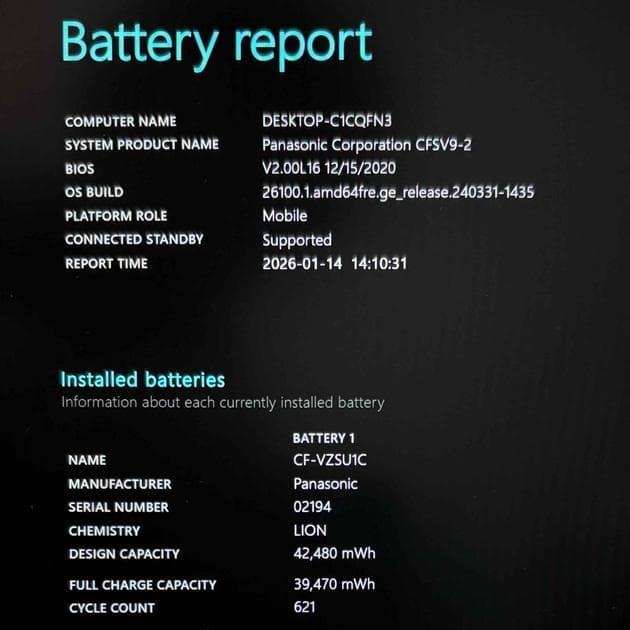 Battery report

COMPUTER NAME
DESKTOP-C1CQFN3
SYSTEM PRODUCT NAME
Panasonic Corporation CFSV9-2
BIOS
V2.00L16 12/15/2020
OS BUILD
26100.1.amd64fre.ge_release.240331-1435
PLATFORM ROLE
Mobile
CONNECTED STANDBY
Supported
REPORT TIME
2026-01-14 14:10:31

Installed batteries

Information about each currently installed battery

BATTERY 1

NAME
CF-VZSU1C
MANUFACTURER
Panasonic
SERIAL NUMBER
02194
CHEMISTRY
LION
DESIGN CAPACITY
42,480 mWh
FULL CHARGE CAPACITY
39,470 mWh
CYCLE COUNT
621